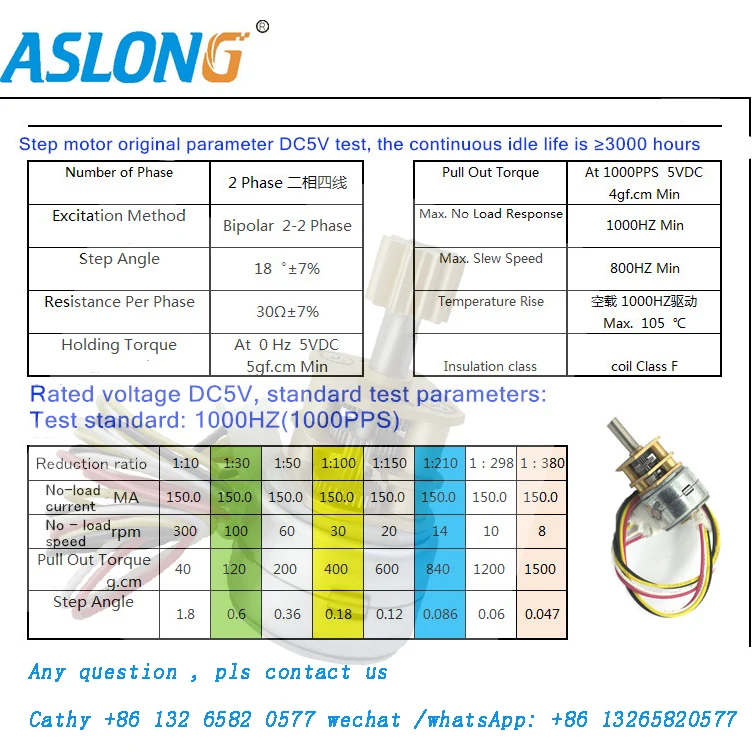 ASLONG®

Step motor original parameter DC5V test, the continuous idle life is ≥3000 hours

| Number of Phase | 2 Phase 二相四线 |
|---|---|
| Excitation Method | Bipolar 2-2 Phase |
| Step Angle | 18 °±7% |
| Resistance Per Phase | 30Ω±7% |
| Holding Torque | At 0 Hz 5VDC 5gf.cm Min |

| Pull Out Torque | At 1000PPS 5VDC 4gf.cm Min |
|---|---|
| Max. No Load Response | 1000HZ Min |
| Max. Slew Speed | 800HZ Min |
| Temperature Rise | 空载 1000HZ驱动 Max. 105 ℃ |
| Insulation class | coil Class F |

Rated voltage DC5V, standard test parameters:
Test standard: 1000HZ(1000PPS)

| Reduction ratio | 1:10 | 1:30 | 1:50 | 1:100 | 1:150 | 1:210 | 1 : 298 | 1 : 380 |
|---|---|---|---|---|---|---|---|---|
| No-load current MA | 150.0 | 150.0 | 150.0 | 150.0 | 150.0 | 150.0 | 150.0 | 150.0 |
| No - load speed rpm | 300 | 100 | 60 | 30 | 20 | 14 | 10 | 8 |
| Pull Out Torque g.cm | 40 | 120 | 200 | 400 | 600 | 840 | 1200 | 1500 |
| Step Angle | 1.8 | 0.6 | 0.36 | 0.18 | 0.12 | 0.086 | 0.06 | 0.047 |

Any question , pls contact us

Cathy +86 132 6582 0577 wechat /whatsApp: +86 13265820577